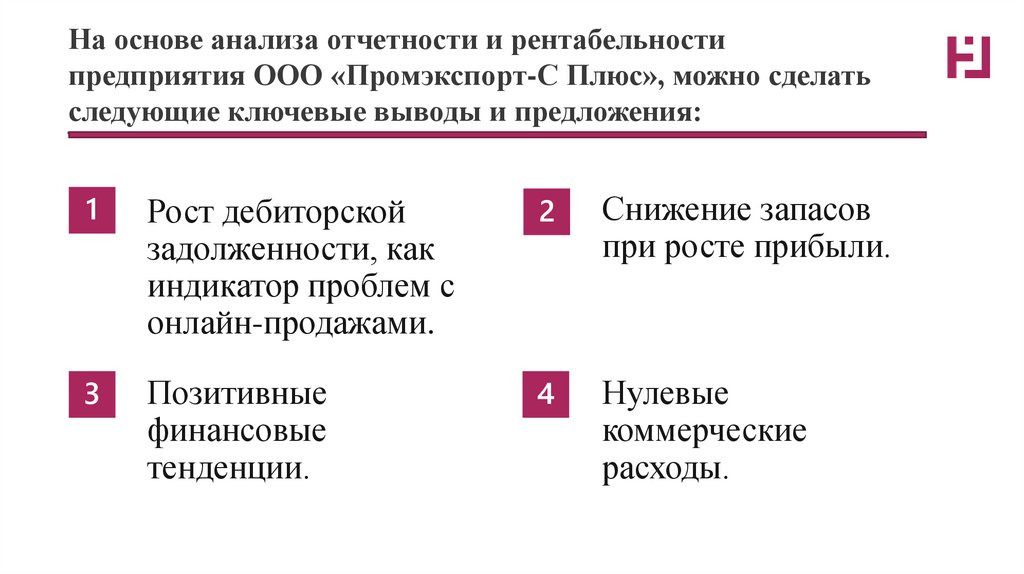 На основе анализа отчетности и рентабельности предприятия ООО «Промэкспорт-С Плюс», можно сделать следующие ключевые выводы и предложения:

1

Рост дебиторской задолженности, как индикатор проблем с онлайн-продажами.

2

Снижение запасов при росте прибыли.

3

Позитивные финансовые тенденции.

4

Нулевые коммерческие расходы.